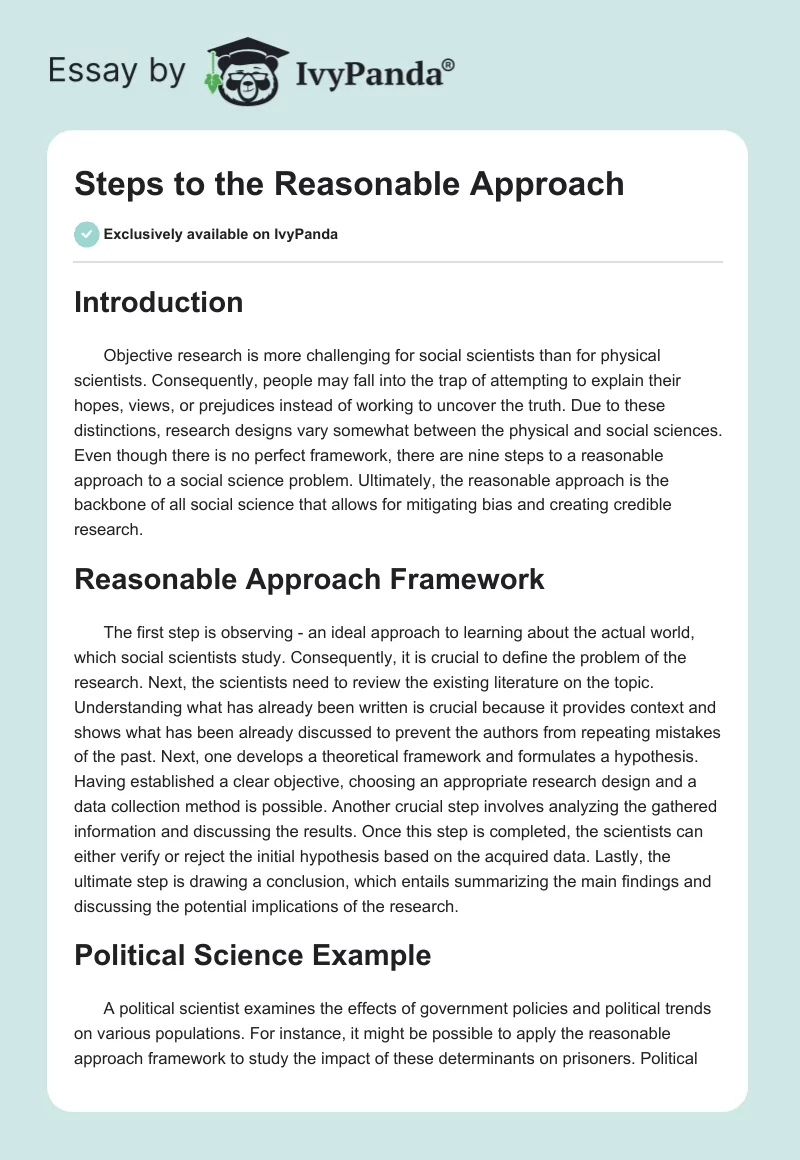 Essay by IvyPanda®

Steps to the Reasonable Approach

Exclusively available on IvyPanda

Introduction

Objective research is more challenging for social scientists than for physical scientists. Consequently, people may fall into the trap of attempting to explain their hopes, views, or prejudices instead of working to uncover the truth. Due to these distinctions, research designs vary somewhat between the physical and social sciences. Even though there is no perfect framework, there are nine steps to a reasonable approach to a social science problem. Ultimately, the reasonable approach is the backbone of all social science that allows for mitigating bias and creating credible research.

Reasonable Approach Framework

The first step is observing - an ideal approach to learning about the actual world, which social scientists study. Consequently, it is crucial to define the problem of the research. Next, the scientists need to review the existing literature on the topic. Understanding what has already been written is crucial because it provides context and shows what has been already discussed to prevent the authors from repeating mistakes of the past. Next, one develops a theoretical framework and formulates a hypothesis. Having established a clear objective, choosing an appropriate research design and a data collection method is possible. Another crucial step involves analyzing the gathered information and discussing the results. Once this step is completed, the scientists can either verify or reject the initial hypothesis based on the acquired data. Lastly, the ultimate step is drawing a conclusion, which entails summarizing the main findings and discussing the potential implications of the research.

Political Science Example

A political scientist examines the effects of government policies and political trends on various populations. For instance, it might be possible to apply the reasonable approach framework to study the impact of these determinants on prisoners. Political